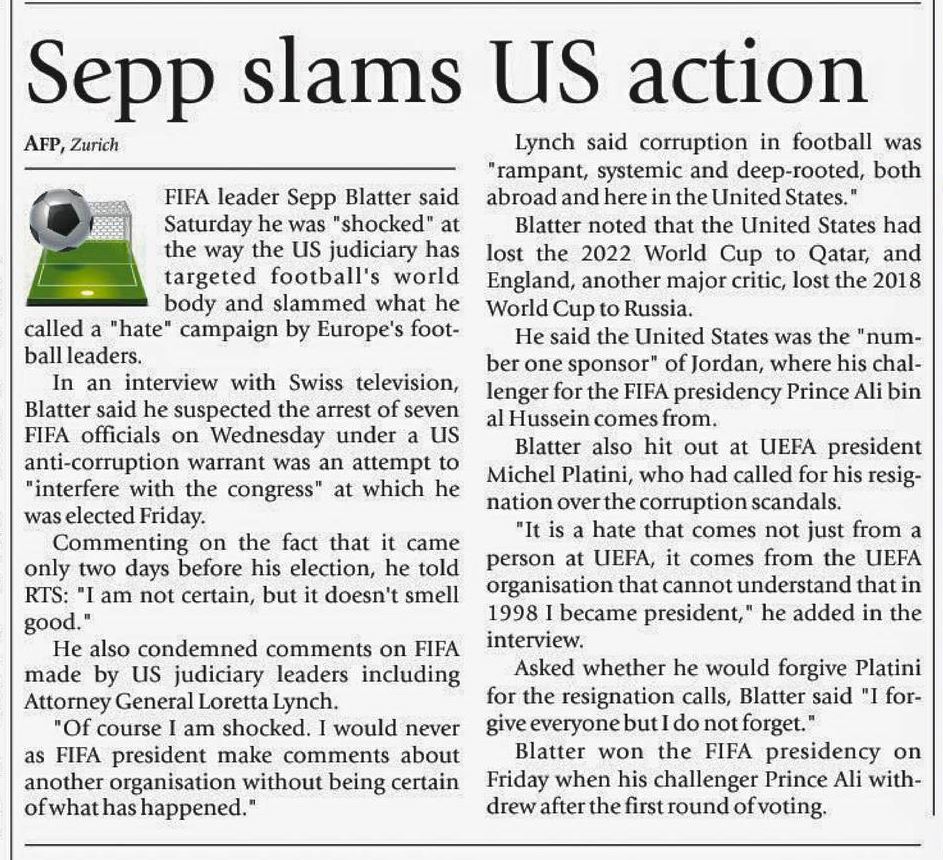 Sepp slams US action

AFP, Zurich

FIFA leader Sepp Blatter said Saturday he was "shocked" at the way the US judiciary has targeted football's world body and slammed what he called a "hate" campaign by Europe's football leaders.

In an interview with Swiss television, Blatter said he suspected the arrest of seven FIFA officials on Wednesday under a US anti-corruption warrant was an attempt to "interfere with the congress" at which he was elected Friday.

Commenting on the fact that it came only two days before his election, he told RTS: "I am not certain, but it doesn't smell good."

He also condemned comments on FIFA made by US judiciary leaders including Attorney General Loretta Lynch.

"Of course I am shocked. I would never as FIFA president make comments about another organisation without being certain of what has happened."

Lynch said corruption in football was "rampant, systemic and deep-rooted, both abroad and here in the United States."

Blatter noted that the United States had lost the 2022 World Cup to Qatar, and England, another major critic, lost the 2018 World Cup to Russia.

He said the United States was the "number one sponsor" of Jordan, where his challenger for the FIFA presidency Prince Ali bin al Hussein comes from.

Blatter also hit out at UEFA president Michel Platini, who had called for his resignation over the corruption scandals.

"It is a hate that comes not just from a person at UEFA, it comes from the UEFA organisation that cannot understand that in 1998 I became president," he added in the interview.

Asked whether he would forgive Platini for the resignation calls, Blatter said "I forgive everyone but I do not forget."

Blatter won the FIFA presidency on Friday when his challenger Prince Ali withdrew after the first round of voting.